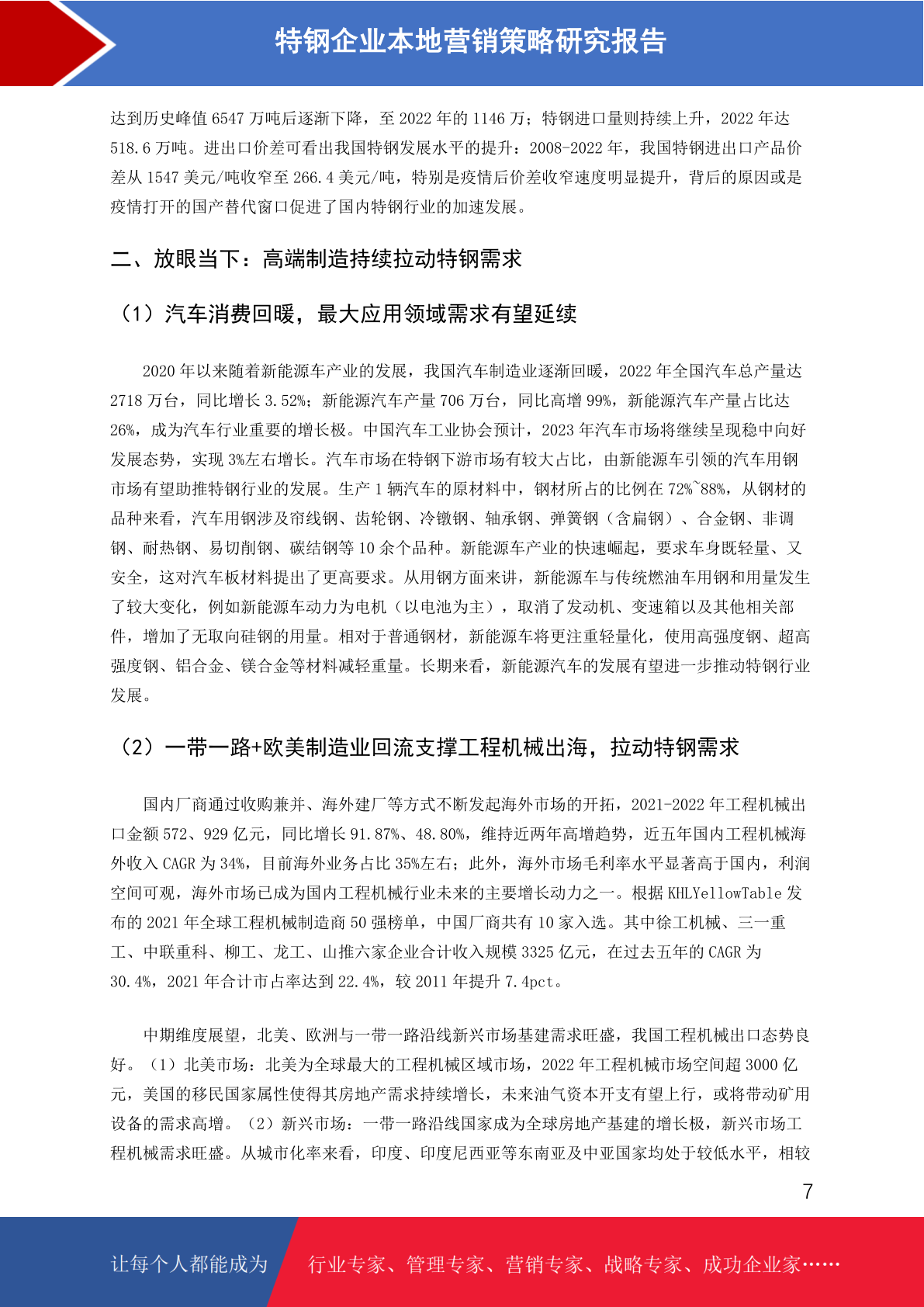 特钢企业本地营销策略研究报告

达到历史峰值 6547 万吨后逐渐下降，至 2022 年的 1146 万；特钢进口量则持续上升，2022 年达 518.6 万吨。进出口价差可看出我国特钢发展水平的提升：2008-2022 年，我国特钢进出口产品价差从 1547 美元/吨收窄至 266.4 美元/吨，特别是疫情后价差收窄速度明显提升，背后的原因或是疫情打开的国产替代窗口促进了国内特钢行业的加速发展。

二、放眼当下：高端制造持续拉动特钢需求

（1）汽车消费回暖，最大应用领域需求有望延续

2020 年以来随着新能源车产业的发展，我国汽车制造业逐渐回暖，2022 年全国汽车总产量达 2718 万台，同比增长 3.52%；新能源汽车产量 706 万台，同比高增 99%，新能源汽车产量占比达 26%，成为汽车行业重要的增长极。中国汽车工业协会预计，2023 年汽车市场将继续呈现稳中向好发展态势，实现 3%左右增长。汽车市场在特钢下游市场有较大占比，由新能源车引领的汽车用钢市场有望助推特钢行业的发展。生产 1 辆汽车的原材料中，钢材所占的比例在 72%~88%，从钢材的品种来看，汽车用钢涉及帘线钢、齿轮钢、冷镦钢、轴承钢、弹簧钢（含扁钢）、合金钢、非调钢、耐热钢、易切削钢、碳结钢等 10 余个品种。新能源车产业的快速崛起，要求车身既轻量、又安全，这对汽车板材料提出了更高要求。从用钢方面来讲，新能源车与传统燃油车用钢和用量发生了较大变化，例如新能源车动力为电机（以电池为主），取消了发动机、变速箱以及其他相关部件，增加了无取向硅钢的用量。相对于普通钢材，新能源车将更注重轻量化，使用高强度钢、超高强度钢、铝合金、镁合金等材料减轻重量。长期来看，新能源汽车的发展有望进一步推动特钢行业发展。

（2）一带一路+欧美制造业回流支撑工程机械出海，拉动特钢需求

国内厂商通过收购兼并、海外建厂等方式不断发起海外市场的开拓，2021-2022 年工程机械出口金额 572、929 亿元，同比增长 91.87%、48.80%，维持近两年高增趋势，近五年国内工程机械海外收入 CAGR 为 34%，目前海外业务占比 35%左右；此外，海外市场毛利率水平显著高于国内，利润空间可观，海外市场已成为国内工程机械行业未来的主要增长动力之一。根据 KHLYellowTable 发布的 2021 年全球工程机械制造商 50 强榜单，中国厂商共有 10 家入选。其中徐工机械、三一重工、中联重科、柳工、龙工、山推六家企业合计收入规模 3325 亿元，在过去五年的 CAGR 为 30.4%，2021 年合计市占率达到 22.4%，较 2011 年提升 7.4pct。

中期维度展望，北美、欧洲与一带一路沿线新兴市场基建需求旺盛，我国工程机械出口态势良好。（1）北美市场：北美为全球最大的工程机械区域市场，2022 年工程机械市场空间超 3000 亿元，美国的移民国家属性使得其房地产需求持续增长，未来油气资本开支有望上行，或将带动矿用设备的需求高增。（2）新兴市场：一带一路沿线国家成为全球房地产基建的增长极，新兴市场工程机械需求旺盛。从城市化率来看，印度、印度尼西亚等东南亚及中亚国家均处于较低水平，相较

7

让每个人都能成为 行业专家、管理专家、营销专家、战略专家、成功企业家……